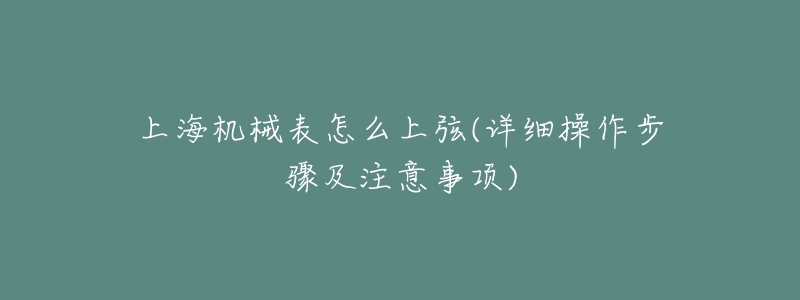 上海机械表怎么上弦(详细操作步骤及注意事项)